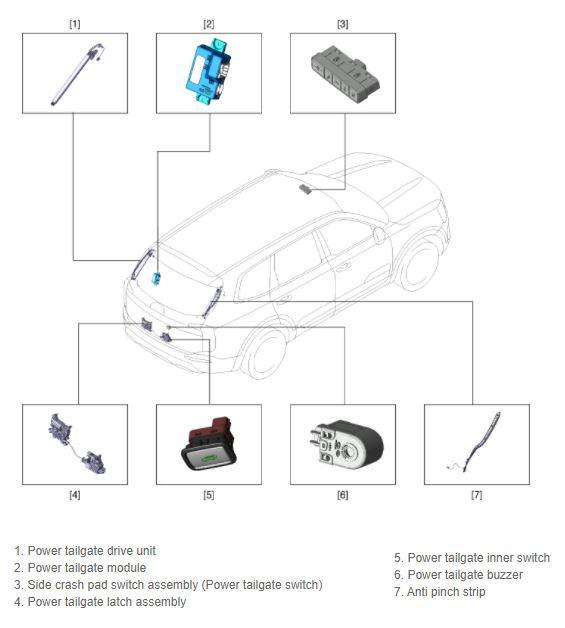 [1]

[2]

[3]

[4]

[5]

[6]

[7]

1. Power tailgate drive unit
2. Power tailgate module
3. Side crash pad switch assembly (Power tailgate switch)
4. Power tailgate latch assembly

5. Power tailgate inner switch
6. Power tailgate buzzer
7. Anti pinch strip